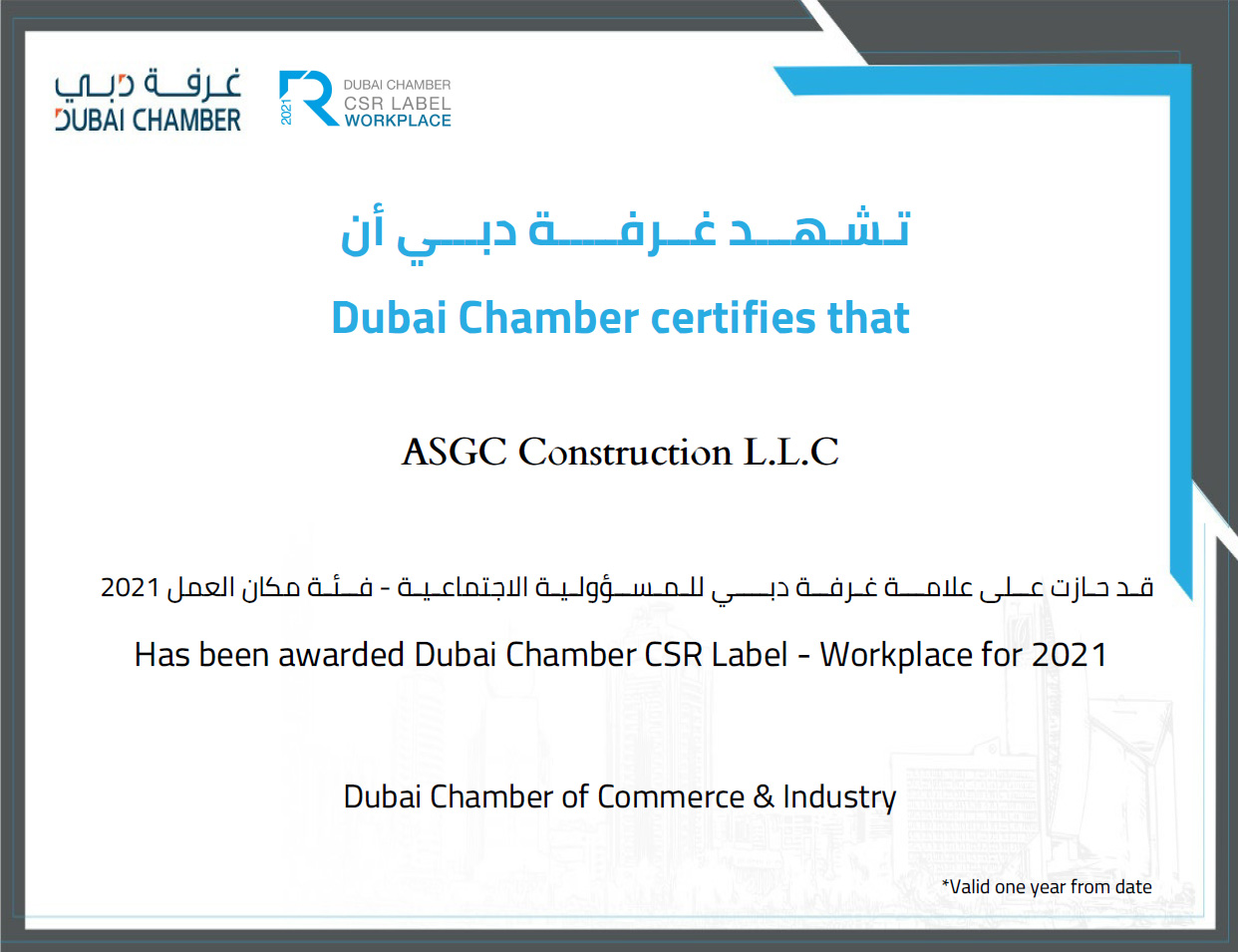 غرفة دبي
DUBAI CHAMBER

2021
DUBAI CHAMBER
CSR LABEL
WORKPLACE

تشهد غرفة دبي أن
Dubai Chamber certifies that

ASGC Construction L.L.C

قد حازت على علامة غرفة دبي للمسؤولية الاجتماعية - فئة مكان العمل 2021
Has been awarded Dubai Chamber CSR Label - Workplace for 2021

Dubai Chamber of Commerce & Industry

*Valid one year from date